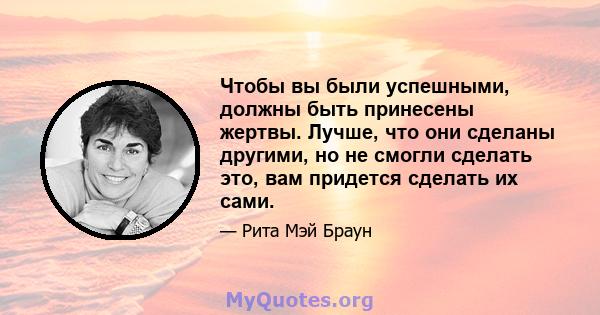 Чтобы вы были успешными, должны быть принесены жертвы. Лучше, что они сделаны другими, но не смогли сделать это, вам придется сделать их сами.

— Рита Мэй Браун

MyQuotes.org